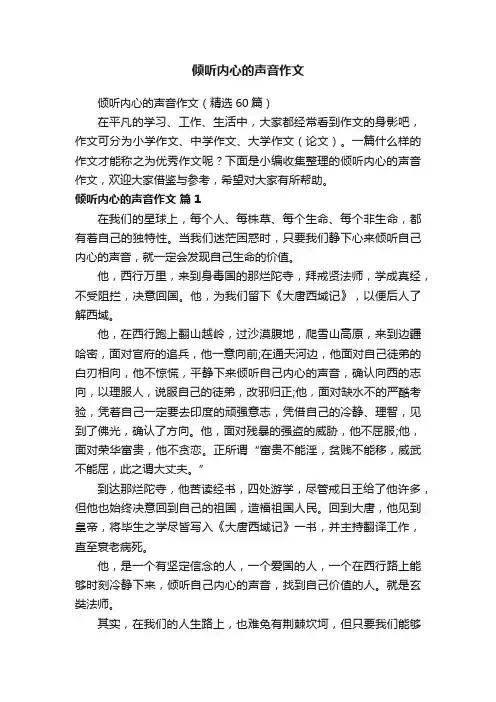 倾听内心的声音作文

倾听内心的声音作文（精选 60 篇）

在平凡的学习、工作、生活中，大家都经常看到作文的身影吧，作文可分为小学作文、中学作文、大学作文（论文）。一篇什么样的作文才能称之为优秀作文呢？下面是小编收集整理的倾听内心的声音作文，欢迎大家借鉴与参考，希望对大家有所帮助。

倾听内心的声音作文 篇 1

在我们的星球上，每个人、每株草、每个生命、每个非生命，都有着自己的独特性。当我们迷茫困惑时，只要我们静下心来倾听自己内心的声音，就一定会发现自己生命的价值。

他，西行万里，来到身毒国的那烂陀寺，拜戒贤法师，学成真经，不受阻拦，决意回国。他，为我们留下《大唐西域记》，以便后人了解西域。

他，在西行路上翻山越岭，过沙漠腹地，爬雪山高原，来到边疆哈密，面对官府的追兵，他一意向前;在通天河边，他面对自己徒弟的白刃相向，他不惊慌，平静下来倾听自己内心的声音，确认向西的志向，以理服人，说服自己的徒弟，改邪归正;他，面对缺水不的严酷考验，凭着自己一定要去印度的顽强意志，凭借自己的冷静、理智，见到了佛光，确认了方向。他，面对残暴的强盗的威胁，他不屈服;他，面对荣华富贵，他不贪恋。正所谓“富贵不能淫，贫贱不能移，威武不能屈，此之谓大丈夫。”

到达那烂陀寺，他苦读经书，四处游学，尽管戒日王给了他许多，但他也始终决意回到自己的祖国，造福祖国人民。回到大唐，他见到皇帝，将毕生之学尽皆写入《大唐西域记》一书，并主持翻译工作，直至衰老病死。

他，是一个有坚定信念的人，一个爱国的人，一个在西行路上能够时刻冷静下来，倾听自己内心的声音，找到自己价值的人。就是玄奘法师。

其实，在我们的人生路上，也难免有荆棘坎坷，但只要我们能够